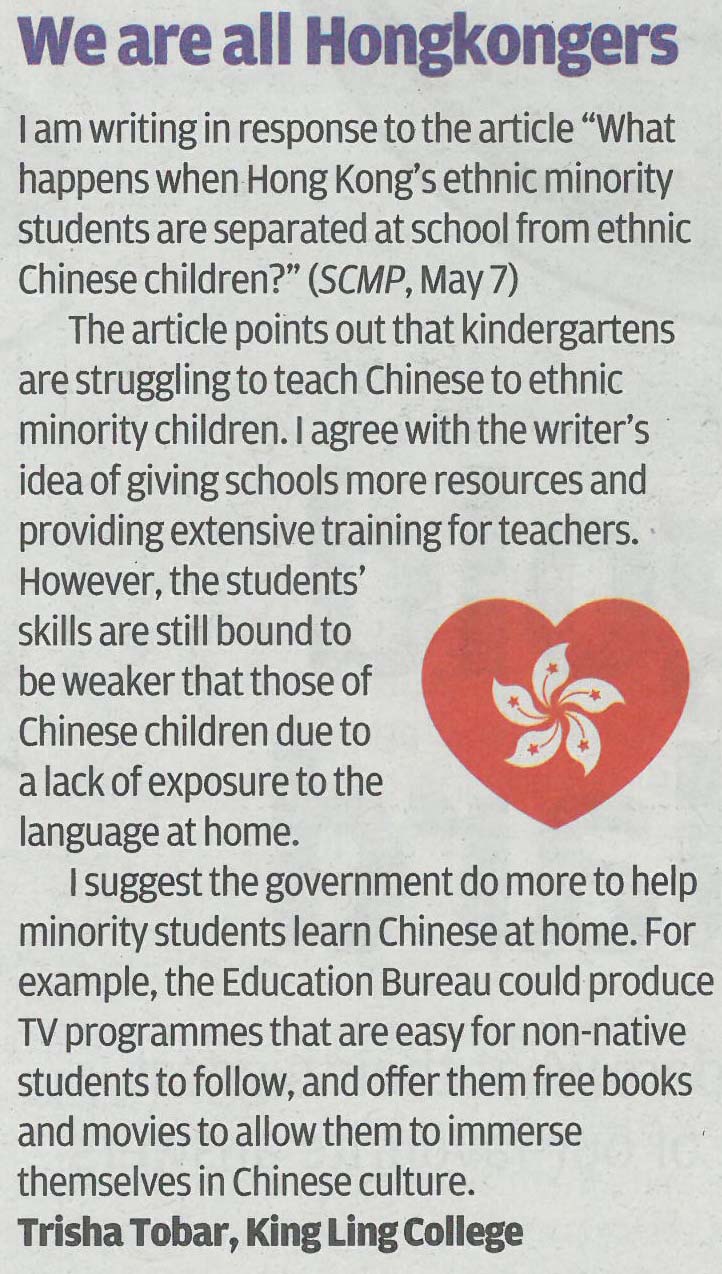 We are all Hongkongers

I am writing in response to the article "What happens when Hong Kong's ethnic minority students are separated at school from ethnic Chinese children?" (SCMP, May 7)

The article points out that kindergartens are struggling to teach Chinese to ethnic minority children. I agree with the writer's idea of giving schools more resources and providing extensive training for teachers. However, the students' skills are still bound to be weaker that those of Chinese children due to a lack of exposure to the language at home.

I suggest the government do more to help minority students learn Chinese at home. For example, the Education Bureau could produce TV programmes that are easy for non-native students to follow, and offer them free books and movies to allow them to immerse themselves in Chinese culture.

Trisha Tobar, King Ling College